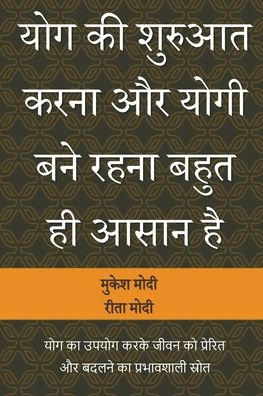 योग की शुरुआत करना और योगी बने रहना बहुत ही आसान है

मुकेश मोदी
रीता मोदी

योग का उपयोग करके जीवन को प्रेरित और बदलने का प्रभावशाली स्रोत